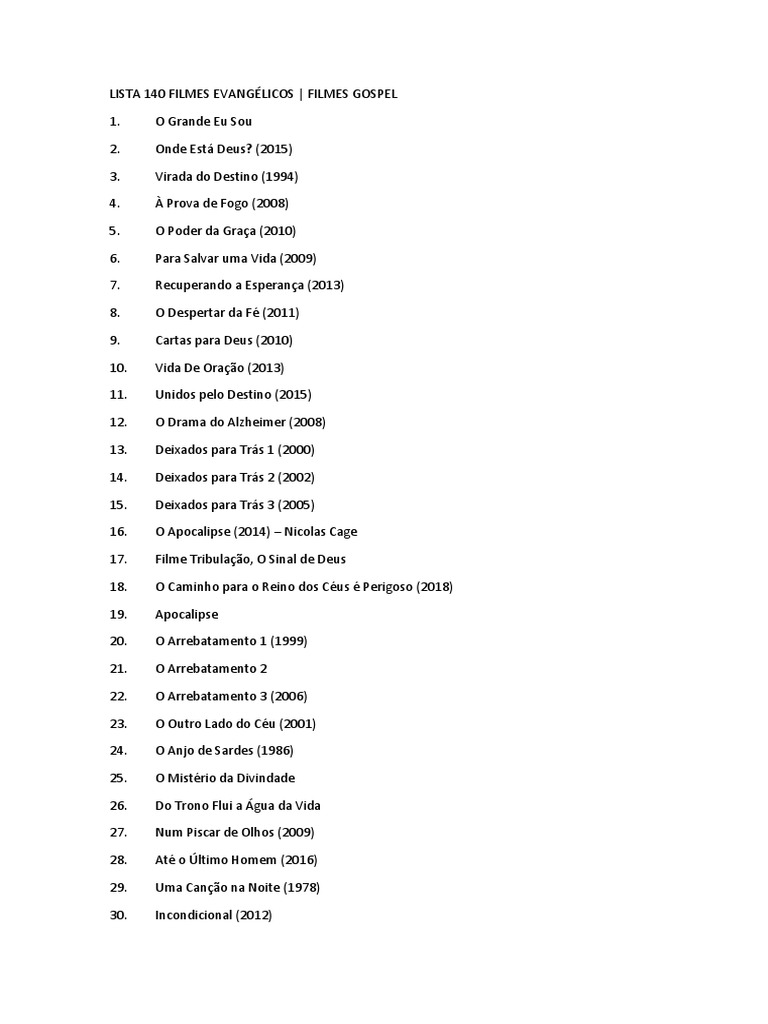 LISTA 140 FILMES EVANGÉLICOS | FILMES GOSPEL

1. O Grande Eu Sou
2. Onde Está Deus? (2015)
3. Virada do Destino (1994)
4. À Prova de Fogo (2008)
5. O Poder da Graça (2010)
6. Para Salvar uma Vida (2009)
7. Recuperando a Esperança (2013)
8. O Despertar da Fé (2011)
9. Cartas para Deus (2010)
10. Vida De Oração (2013)
11. Unidos pelo Destino (2015)
12. O Drama do Alzheimer (2008)
13. Deixados para Trás 1 (2000)
14. Deixados para Trás 2 (2002)
15. Deixados para Trás 3 (2005)
16. O Apocalipse (2014) – Nicolas Cage
17. Filme Tribulação, O Sinal de Deus
18. O Caminho para o Reino dos Céus é Perigoso (2018)
19. Apocalipse
20. O Arrebatamento 1 (1999)
21. O Arrebatamento 2
22. O Arrebatamento 3 (2006)
23. O Outro Lado do Céu (2001)
24. O Anjo de Sardes (1986)
25. O Mistério da Divindade
26. Do Trono Flui a Água da Vida
27. Num Piscar de Olhos (2009)
28. Até o Último Homem (2016)
29. Uma Canção na Noite (1978)
30. Incondicional (2012)